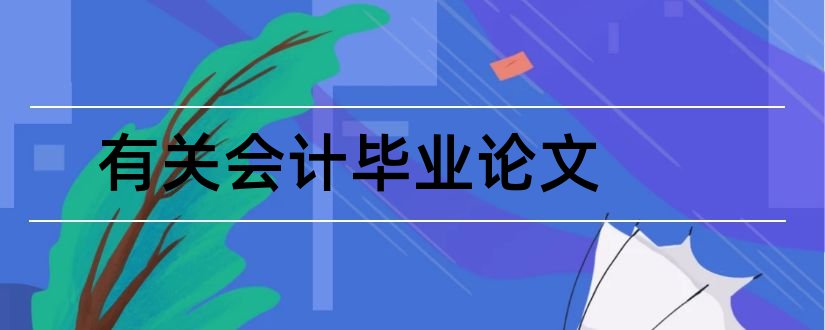 有关会计毕业论文